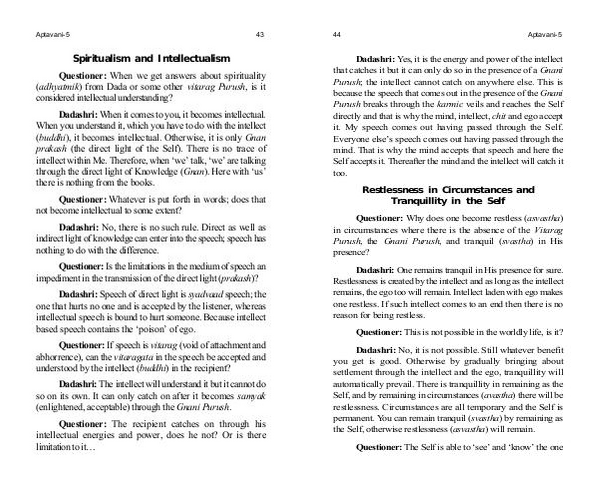 Aptavani-5 43

Spiritualism and Intellectualism

Questioner: When we get answers about spirituality (adhyatmik) from Dada or some other vitarag Purush, is it considered intellectual understanding?

Dadashri: When it comes to you, it becomes intellectual. When you understand it, which you have to do with the intellect (buddhi), it becomes intellectual. Otherwise, it is only Gnan prakash (the direct light of the Self). There is no trace of intellect within Me. Therefore, when 'we' talk, 'we' are talking through the direct light of Knowledge (Gnan). Here with 'us' there is nothing from the books.

Questioner: Whatever is put forth in words; does that not become intellectual to some extent?

Dadashri: No, there is no such rule. Direct as well as indirect light of knowledge can enter into the speech; speech has nothing to do with the difference.

Questioner: Is the limitations in the medium of speech an impediment in the transmission of the direct light (prakash)?

Dadashri: Speech of direct light is syadvaad speech; the one that hurts no one and is accepted by the listener, whereas intellectual speech is bound to hurt someone. Because intellect based speech contains the 'poison' of ego.

Questioner: If speech is vitarag (void of attachment and abhorrence), can the vitaragata in the speech be accepted and understood by the intellect (buddhi) in the recipient?

Dadashri: The intellect will understand it but it cannot do so on its own. It can only catch on after it becomes samyak (enlightened, acceptable) through the Gnani Purush.

Questioner: The recipient catches on through his intellectual energies and power, does he not? Or is there limitation to it…

44 Aptavani-5

Dadashri: Yes, it is the energy and power of the intellect that catches it but it can only do so in the presence of a Gnani Purush; the intellect cannot catch on anywhere else. This is because the speech that comes out in the presence of the Gnani Purush breaks through the karmic veils and reaches the Self directly and that is why the mind, intellect, chit and ego accept it. My speech comes out having passed through the Self. Everyone else's speech comes out having passed through the mind. That is why the mind accepts that speech and here the Self accepts it. Thereafter the mind and the intellect will catch it too.

Restlessness in Circumstances and Tranquillity in the Self

Questioner: Why does one become restless (asvastha) in circumstances where there is the absence of the Vitarag Purush, the Gnani Purush, and tranquil (svastha) in His presence?

Dadashri: One remains tranquil in His presence for sure. Restlessness is created by the intellect and as long as the intellect remains, the ego too will remain. Intellect laden with ego makes one restless. If such intellect comes to an end then there is no reason for being restless.

Questioner: This is not possible in the worldly life, is it?

Dadashri: No, it is not possible. Still whatever benefit you get is good. Otherwise by gradually bringing about settlement through the intellect and the ego, tranquillity will automatically prevail. There is tranquillity in remaining as the Self, and by remaining in circumstances (avastha) there will be restlessness. Circumstances are all temporary and the Self is permanent. You can remain tranquil (svastha) by remaining as the Self, otherwise restlessness (asvastha) will remain.

Questioner: The Self is able to 'see' and 'know' the one